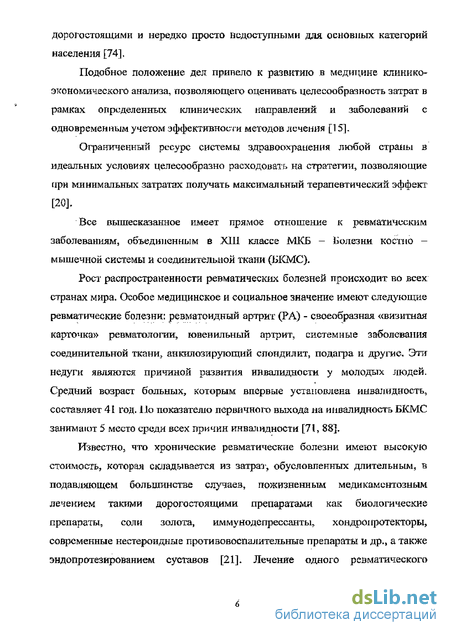 дорогостоящими и нередко просто недоступными для основных категорий населения [74].

Подобное положение дел привело к развитию в медицине клинико-экономического анализа, позволяющего оценивать целесообразность затрат в рамках определенных клинических направлений и заболеваний с одновременным учетом эффективности методов лечения [15].

Ограниченный ресурс системы здравоохранения любой страны в идеальных условиях целесообразно расходовать на стратегии, позволяющие при минимальных затратах получать максимальный терапевтический эффект [20].

Все вышесказанное имеет прямое отношение к ревматическим заболеваниям, объединенным в XIII классе МКБ – Болезни костно – мышечной системы и соединительной ткани (БКМС).

Рост распространенности ревматических болезней происходит во всех странах мира. Особое медицинское и социальное значение имеют следующие ревматические болезни: ревматоидный артрит (РА) - своеобразная «визитная карточка» ревматологии, ювенильный артрит, системные заболевания соединительной ткани, анкилозирующий спондилит, подагра и другие. Эти недуги являются причиной развития инвалидности у молодых людей. Средний возраст больных, которым впервые установлена инвалидность, составляет 41 год. По показателю первичного выхода на инвалидность БКМС занимают 5 место среди всех причин инвалидности [71, 88].

Известно, что хронические ревматические болезни имеют высокую стоимость, которая складывается из затрат, обусловленных длительным, в подавляющем большинстве случаев, пожизненным медикаментозным лечением такими дорогостоящими препаратами как биологические препараты, соли золота, иммунодепрессанты, хондропротекторы, современные нестероидные противовоспалительные препараты и др., а также эндопротезированием суставов [21]. Лечение одного ревматического

6

dsLib.net
библиотека диссертаций